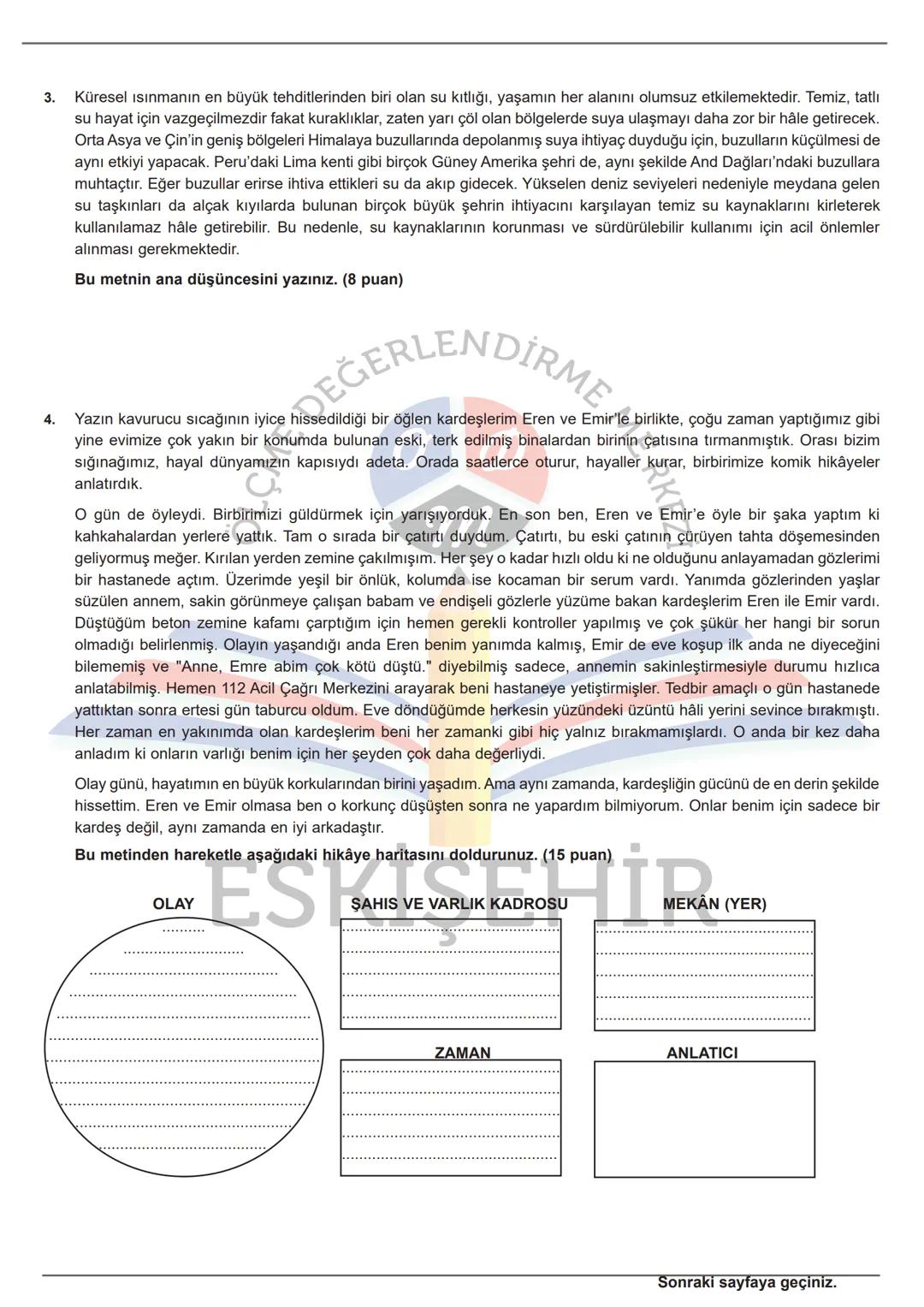 3. Küresel ısınmanın en büyük tehditlerinden biri olan su kıtlığı, yaşamın her alanını olumsuz etkilemektedir. Temiz, tatlı su hayat için vazgeçilmezdir fakat kuraklıklar, zaten yarı çöl olan bölgelerde suya ulaşmayı daha zor bir hâle getirecek. Orta Asya ve Çin'in geniş bölgeleri Himalaya buzullarında depolanmış suya ihtiyaç duyduğu için, buzulların küçülmesi de aynı etkiyi yapacak. Peru'daki Lima kenti gibi birçok Güney Amerika şehri de, aynı şekilde And Dağları'ndaki buzullara muhtaçtır. Eğer buzullar erirse ihtiva ettikleri su da akıp gidecek. Yükselen deniz seviyeleri nedeniyle meydana gelen su taşkınları da alçak kıyılarda bulunan birçok büyük şehrin ihtiyacını karşılayan temiz su kaynaklarını kirleterek kullanılamaz hâle getirebilir. Bu nedenle, su kaynaklarının korunması ve sürdürülebilir kullanımı için acil önlemler alınması gerekmektedir.

Bu metnin ana düşüncesini yazınız. (8 puan)

ÖLÇME DEĞERLENDİRME MERKEZİ

4. Yazın kavurucu sıcağının iyice hissedildiği bir öğlen kardeşlerim Eren ve Emir'le birlikte, çoğu zaman yaptığımız gibi yine evimize çok yakın bir konumda bulunan eski, terk edilmiş binalardan birinin çatısına tırmanmıştık. Orası bizim sığınağımız, hayal dünyamızın kapısıydı adeta. Orada saatlerce oturur, hayaller kurar, birbirimize komik hikâyeler anlatırdık.

O gün de öyleydi. Birbirimizi güldürmek için yarışıyorduk. En son ben, Eren ve Emir'e öyle bir şaka yaptım ki kahkahalardan yerlere yattık. Tam o sırada bir çatırtı duydum. Çatırtı, bu eski çatının çürüyen tahta döşemesinden geliyormuş meğer. Kırılan yerden zemine çakılmışım. Her şey o kadar hızlı oldu ki ne olduğunu anlayamadan gözlerimi bir hastanede açtım. Üzerimde yeşil bir önlük, kolumda ise kocaman bir serum vardı. Yanımda gözlerinden yaşlar süzülen annem, sakin görünmeye çalışan babam ve endişeli gözlerle yüzüme bakan kardeşlerim Eren ile Emir vardı. Düştüğüm beton zemine kafamı çarptığım için hemen gerekli kontroller yapılmış ve çok şükür her hangi bir sorun olmadığı belirlenmiş. Olayın yaşandığı anda Eren benim yanımda kalmış, Emir de eve koşup ilk anda ne diyeceğini bilememiş ve "Anne, Emre abim çok kötü düştü." diyebilmiş sadece, annemin sakinleştirmesiyle durumu hızlıca anlatabilmiş. Hemen 112 Acil Çağrı Merkezini arayarak beni hastaneye yetiştirmişler. Tedbir amaçlı o gün hastanede yattıktan sonra ertesi gün taburcu oldum. Eve döndüğümde herkesin yüzündeki üzüntü hâli yerini sevince bırakmıştı. Her zaman en yakınımda olan kardeşlerim beni her zamanki gibi hiç yalnız bırakmamışlardı. O anda bir kez daha anladım ki onların varlığı benim için her şeyden çok daha değerliydi.

Olay günü, hayatımın en büyük korkularından birini yaşadım. Ama aynı zamanda, kardeşliğin gücünü de en derin şekilde hissettim. Eren ve Emir olmasa ben o korkunç düşüşten sonra ne yapardım bilmiyorum. Onlar benim için sadece bir kardeş değil, aynı zamanda en iyi arkadaştır.

Bu metinden hareketle aşağıdaki hikâye haritasını doldurunuz. (15 puan)

ESKİŞEHİR

OLAY

ŞAHIS VE VARLIK KADROSU

MEKÂN (YER)

ZAMAN

ANLATICI

Sonraki sayfaya geçiniz.